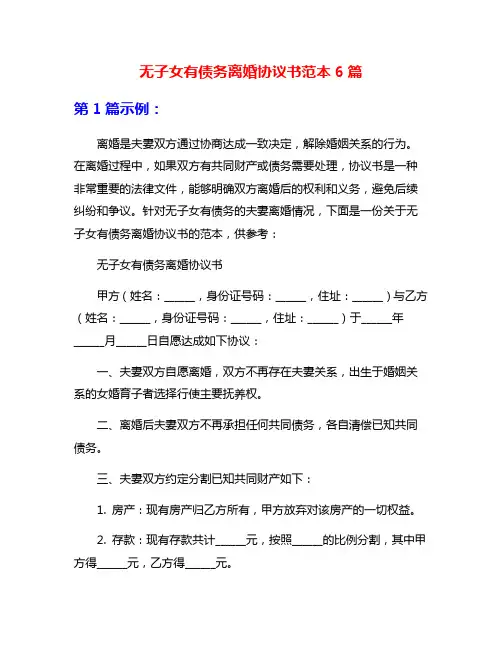 无子女有债务离婚协议书范本 6 篇

第 1 篇示例：

离婚是夫妻双方通过协商达成一致决定，解除婚姻关系的行为。在离婚过程中，如果双方有共同财产或债务需要处理，协议书是一种非常重要的法律文件，能够明确双方离婚后的权利和义务，避免后续纠纷和争议。针对无子女有债务的夫妻离婚情况，下面是一份关于无子女有债务离婚协议书的范本，供参考：

无子女有债务离婚协议书

甲方（姓名：______，身份证号码：______，住址：______）与乙方（姓名：______，身份证号码：______，住址：______）于______年______月______日自愿达成如下协议：

一、夫妻双方自愿离婚，双方不再存在夫妻关系，出生于婚姻关系的女婚育子者选择行使主要抚养权。

二、离婚后夫妻双方不再承担任何共同债务，各自清偿已知共同债务。

三、夫妻双方约定分割已知共同财产如下：

1. 房产：现有房产归乙方所有，甲方放弃对该房产的一切权益。

2. 存款：现有存款共计______元，按照______的比例分割，其中甲方得______元，乙方得______元。